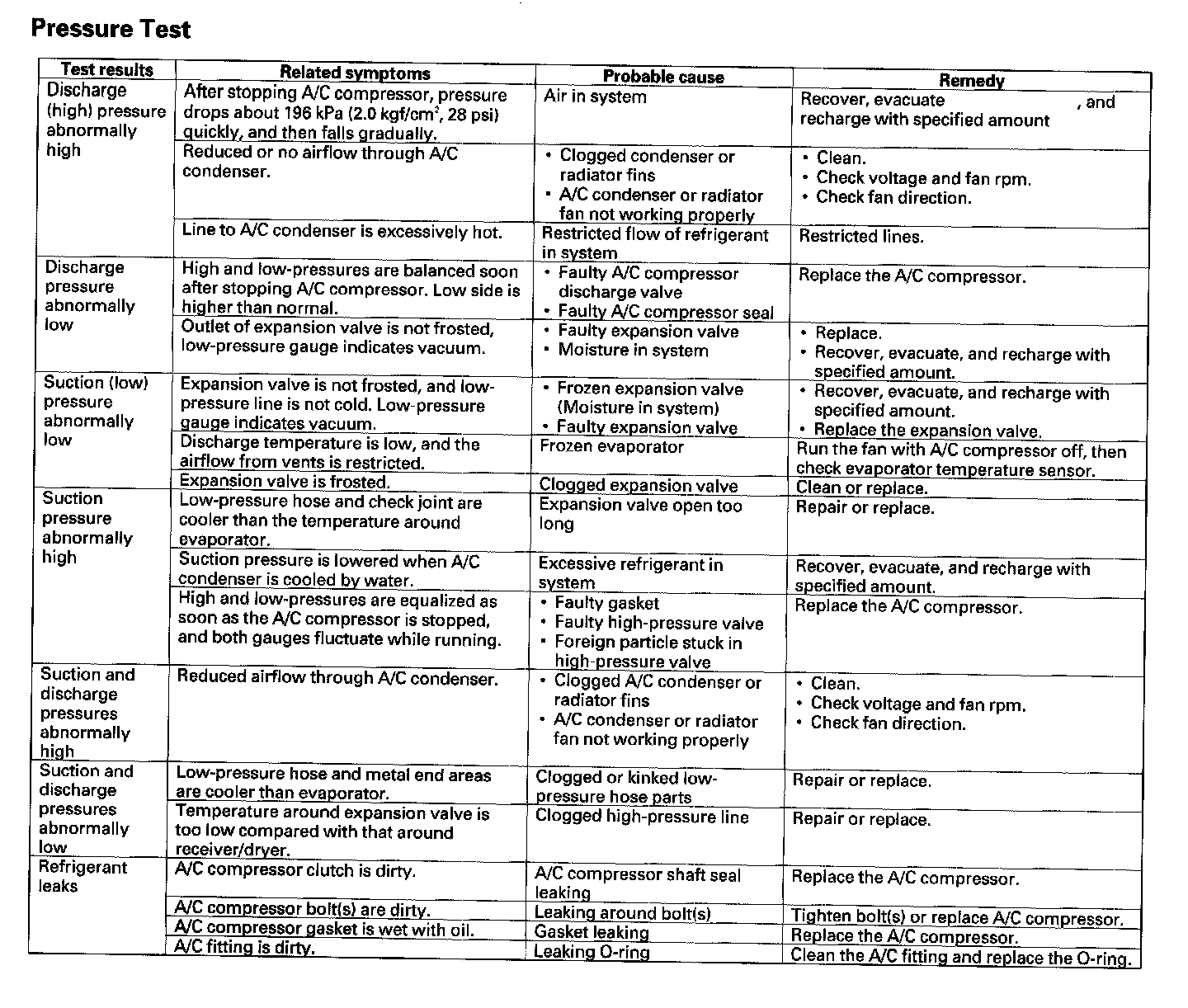 Pressure Test

| Test results | Related symptoms | Probable cause | Remedy |
|---|---|---|---|
| Discharge (high) pressure abnormally high | After stopping A/C compressor, pressure drops about 196 kPa (2.0 kgf/cm$^2$, 28 psi) quickly, and then falls gradually. | Air in system | Recover, evacuate , and recharge with specified amount |
| | Reduced or no airflow through A/C condenser. | • Clogged condenser or radiator fins • A/C condenser or radiator fan not working properly | • Clean. • Check voltage and fan rpm. • Check fan direction. |
| | Line to A/C condenser is excessively hot. | Restricted flow of refrigerant in system | Restricted lines. |
| Discharge pressure abnormally low | High and low-pressures are balanced soon after stopping A/C compressor. Low side is higher than normal. | • Faulty A/C compressor discharge valve • Faulty A/C compressor seal | Replace the A/C compressor. |
| | Outlet of expansion valve is not frosted, low-pressure gauge indicates vacuum. | • Faulty expansion valve • Moisture in system | • Replace. • Recover, evacuate, and recharge with specified amount. |
| Suction (low) pressure abnormally low | Expansion valve is not frosted, and low-pressure line is not cold. Low-pressure gauge indicates vacuum. | • Frozen expansion valve (Moisture in system) • Faulty expansion valve | • Recover, evacuate, and recharge with specified amount. • Replace the expansion valve. |
| | Discharge temperature is low, and the airflow from vents is restricted. | Frozen evaporator | Run the fan with A/C compressor off, then check evaporator temperature sensor. |
| | Expansion valve is frosted. | Clogged expansion valve | Clean or replace. |
| Suction pressure abnormally high | Low-pressure hose and check joint are cooler than the temperature around evaporator. | Expansion valve open too long | Repair or replace. |
| | Suction pressure is lowered when A/C condenser is cooled by water. | Excessive refrigerant in system | Recover, evacuate, and recharge with specified amount. |
| | High and low-pressures are equalized as soon as the A/C compressor is stopped, and both gauges fluctuate while running. | • Faulty gasket • Faulty high-pressure valve • Foreign particle stuck in high-pressure valve | Replace the A/C compressor. |
| Suction and discharge pressures abnormally high | Reduced airflow through A/C condenser. | • Clogged A/C condenser or radiator fins • A/C condenser or radiator fan not working properly | • Clean. • Check voltage and fan rpm. • Check fan direction. |
| Suction and discharge pressures abnormally low | Low-pressure hose and metal end areas are cooler than evaporator. | Clogged or kinked low-pressure hose parts | Repair or replace. |
| | Temperature around expansion valve is too low compared with that around receiver/dryer. | Clogged high-pressure line | Repair or replace. |
| Refrigerant leaks | A/C compressor clutch is dirty. | A/C compressor shaft seal leaking | Replace the A/C compressor. |
| | A/C compressor bolt(s) are dirty. | Leaking around bolt(s) | Tighten bolt(s) or replace A/C compressor. |
| | A/C compressor gasket is wet with oil. | Gasket leaking | Replace the A/C compressor. |
| | A/C fitting is dirty. | Leaking O-ring | Clean the A/C fitting and replace the O-ring. |